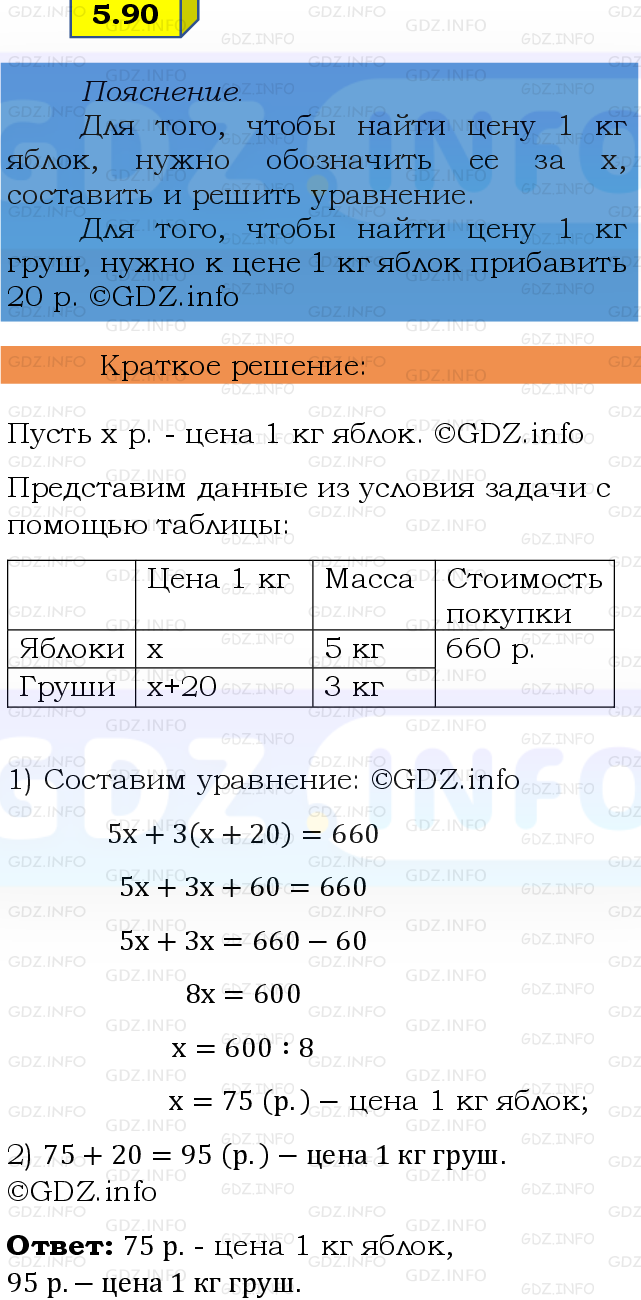 5.90

Пояснение.

Для того, чтобы найти цену 1 кг яблок, нужно обозначить ее за x, составить и решить уравнение.

Для того, чтобы найти цену 1 кг груш, нужно к цене 1 кг яблок прибавить 20 р. ©GDZ.info

Краткое решение:

Пусть x р. - цена 1 кг яблок. ©GDZ.info

Представим данные из условия задачи с помощью таблицы:

| | Цена 1 кг | Масса | Стоимость покупки |
|---|---|---|---|
| Яблоки | x | 5 кг | 660 р. |
| Груши | x+20 | 3 кг | |

1) Составим уравнение: ©GDZ.info

$5x + 3(x + 20) = 660$

$5x + 3x + 60 = 660$

$5x + 3x = 660 - 60$

$8x = 600$

$x = 600 : 8$

$x = 75$ (р.) – цена 1 кг яблок;

2) $75 + 20 = 95$ (р.) – цена 1 кг груш. ©GDZ.info

Ответ: 75 р. - цена 1 кг яблок, 95 р. – цена 1 кг груш.